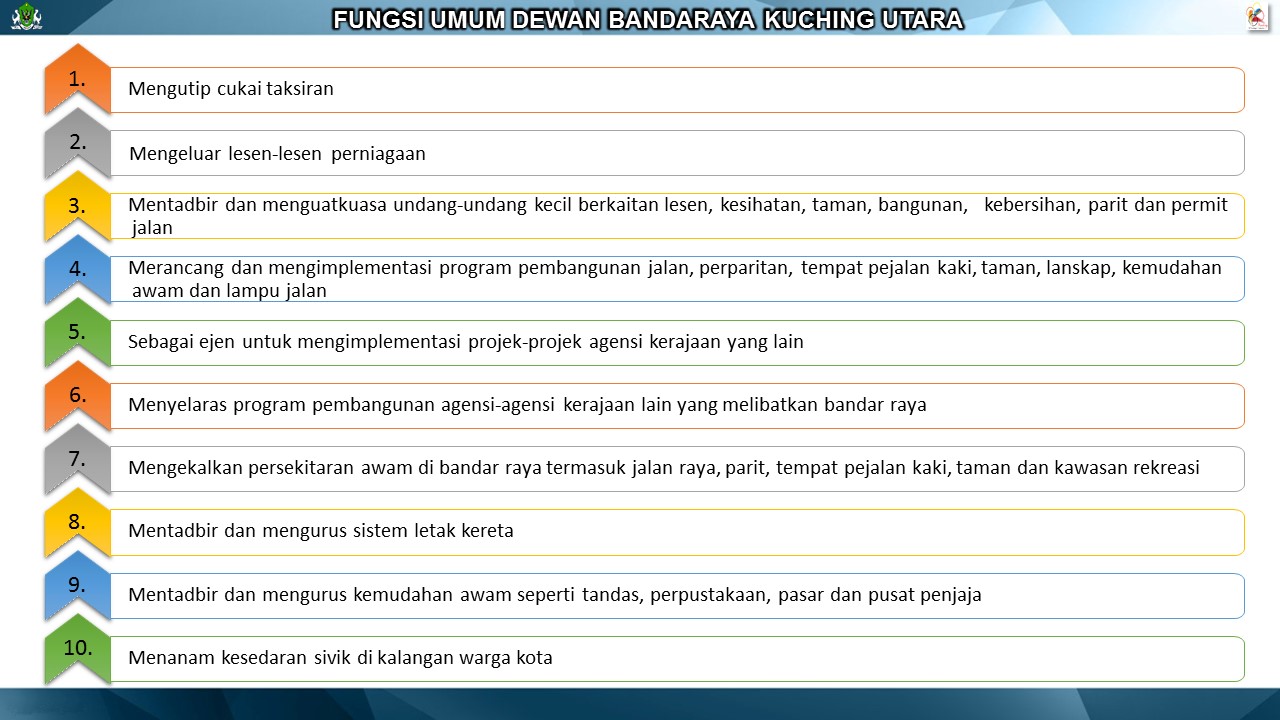 FUNGSI UMUM DEWAN BANDARAYA KUCHING UTARA

1. Mengutip cukai taksiran

2. Mengeluar lesen-lesen perniagaan

3. Mentadbir dan menguatkuasa undang-undang kecil berkaitan lesen, kesihatan, taman, bangunan, kebersihan, parit dan permit jalan

4. Merancang dan mengimplementasi program pembangunan jalan, perparitan, tempat pejalan kaki, taman, lanskap, kemudahan awam dan lampu jalan

5. Sebagai ejen untuk mengimplementasi projek-projek agensi kerajaan yang lain

6. Menyelaras program pembangunan agensi-agensi kerajaan lain yang melibatkan bandar raya

7. Mengekalkan persekitaran awam di bandar raya termasuk jalan raya, parit, tempat pejalan kaki, taman dan kawasan rekreasi

8. Mentadbir dan mengurus sistem letak kereta

9. Mentadbir dan mengurus kemudahan awam seperti tandas, perpustakaan, pasar dan pusat penjaja

10. Menanam kesedaran sivik di kalangan warga kota